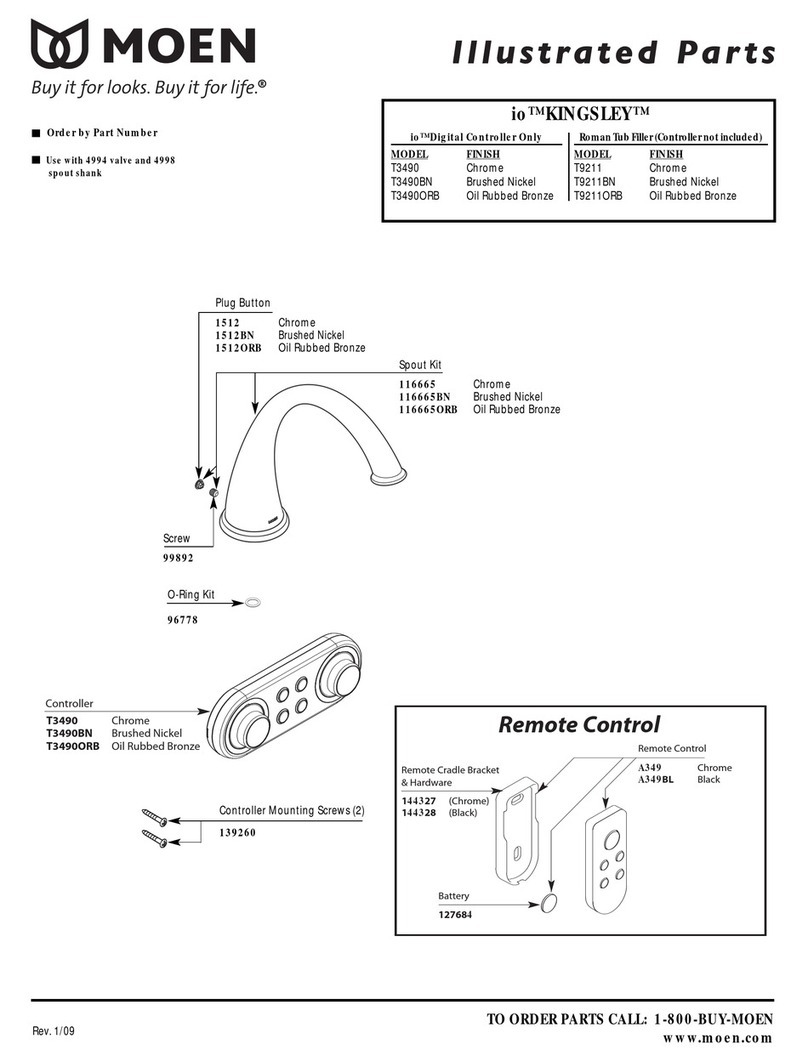 MOEN
Buy it for looks. Buy it for life.®

Illustrated Parts

■ Order by Part Number

■ Use with 4994 valve and 4998 spout shank

io™KINGSLEY™

io™Digital Controller Only

| MODEL | FINISH |
|---|---|
| T3490 | Chrome |
| T3490BN | Brushed Nickel |
| T3490ORB | Oil Rubbed Bronze |

Roman Tub Filler (Controller not included)

| MODEL | FINISH |
|---|---|
| T9211 | Chrome |
| T9211BN | Brushed Nickel |
| T9211ORB | Oil Rubbed Bronze |

Plug Button
1512 Chrome
1512BN Brushed Nickel
1512ORB Oil Rubbed Bronze

Spout Kit
116665 Chrome
116665BN Brushed Nickel
116665ORB Oil Rubbed Bronze

Screw
99892

O-Ring Kit
96778

Controller
T3490 Chrome
T3490BN Brushed Nickel
T3490ORB Oil Rubbed Bronze

Controller Mounting Screws (2)
139260

Remote Control

Remote Control
A349 Chrome
A349BL Black

Remote Cradle Bracket & Hardware
144327 (Chrome)
144328 (Black)

Battery
127684

Rev. 1/09

TO ORDER PARTS CALL: 1-800-BUY-MOEN
www.moen.com